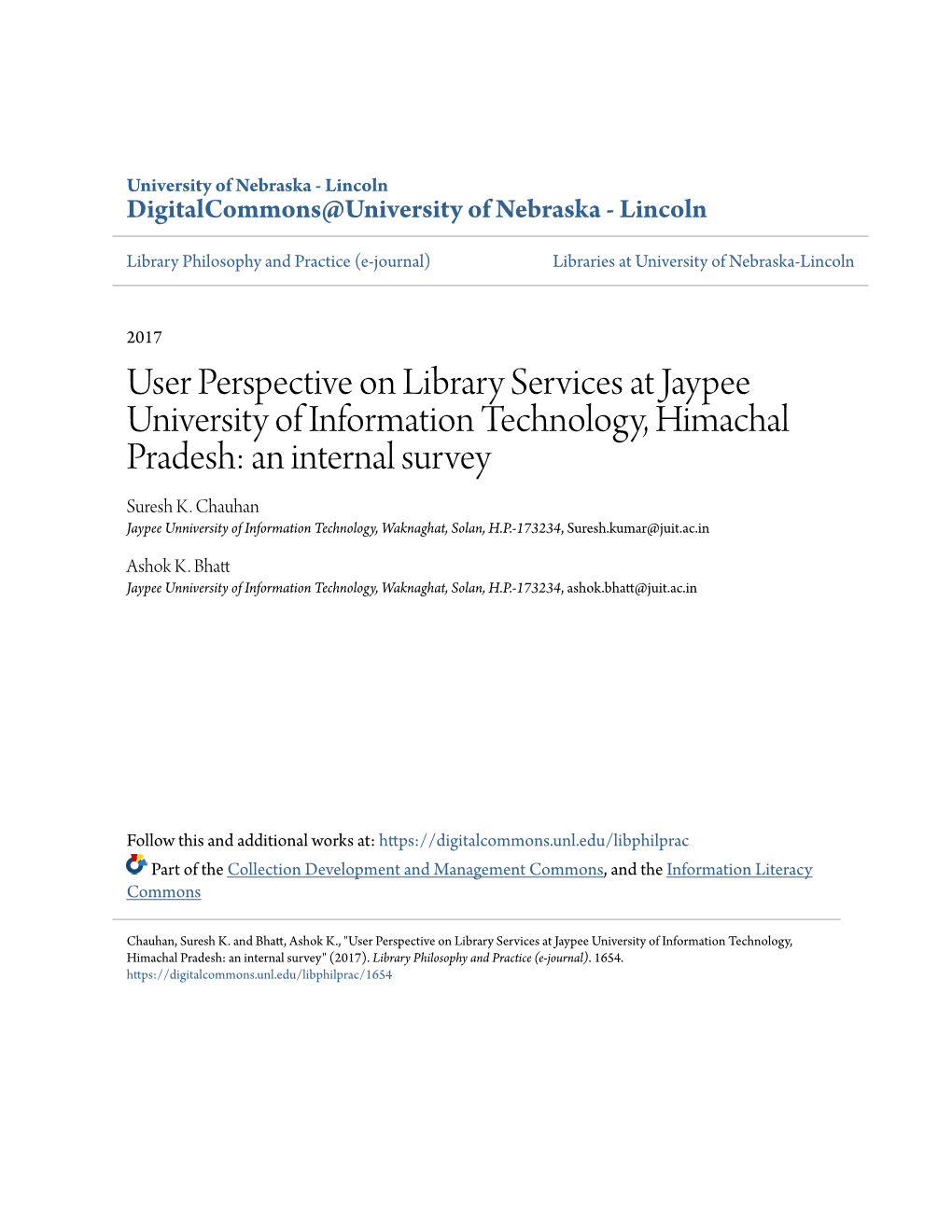 University of Nebraska - Lincoln
DigitalCommons@University of Nebraska - Lincoln

Library Philosophy and Practice (e-journal)

Libraries at University of Nebraska-Lincoln

2017

User Perspective on Library Services at Jaypee University of Information Technology, Himachal Pradesh: an internal survey

Suresh K. Chauhan
Jaypee Unniversity of Information Technology, Waknaghat, Solan, H.P.-173234, Suresh.kumar@juit.ac.in

Ashok K. Bhatt
Jaypee Unniversity of Information Technology, Waknaghat, Solan, H.P.-173234, ashok.bhatt@juit.ac.in

Follow this and additional works at: https://digitalcommons.unl.edu/libphilprac

Part of the Collection Development and Management Commons, and the Information Literacy Commons

Chauhan, Suresh K. and Bhatt, Ashok K., "User Perspective on Library Services at Jaypee University of Information Technology, Himachal Pradesh: an internal survey" (2017). Library Philosophy and Practice (e-journal). 1654.
https://digitalcommons.unl.edu/libphilprac/1654